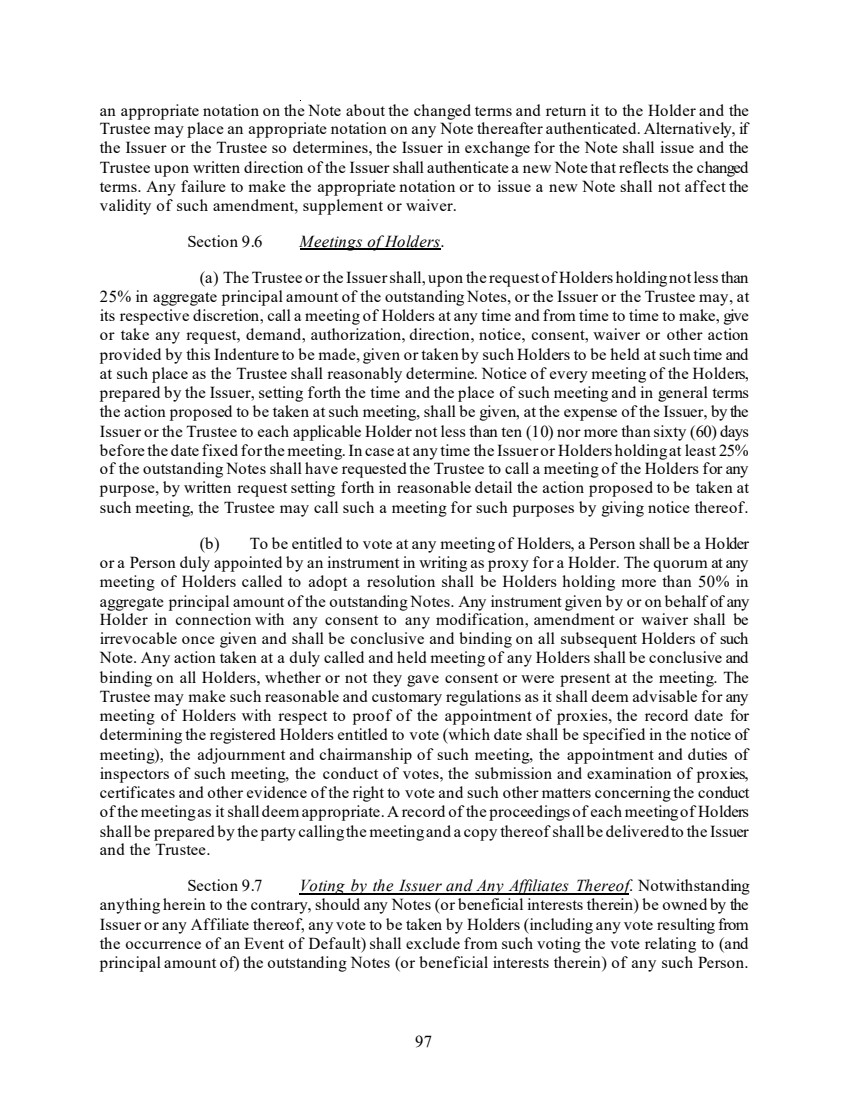 an appropriate notation on the Note about the changed terms and return it to the Holder and the Trustee may place an appropriate notation on any Note thereafter authenticated. Alternatively, if the Issuer or the Trustee so determines, the Issuer in exchange for the Note shall issue and the Trustee upon written direction of the Issuer shall authenticate a new Note that reflects the changed terms. Any failure to make the appropriate notation or to issue a new Note shall not affect the validity of such amendment, supplement or waiver.

Section 9.6 Meetings of Holders.

(a) The Trustee or the Issuer shall, upon the request of Holders holding not less than 25% in aggregate principal amount of the outstanding Notes, or the Issuer or the Trustee may, at its respective discretion, call a meeting of Holders at any time and from time to time to make, give or take any request, demand, authorization, direction, notice, consent, waiver or other action provided by this Indenture to be made, given or taken by such Holders to be held at such time and at such place as the Trustee shall reasonably determine. Notice of every meeting of the Holders, prepared by the Issuer, setting forth the time and the place of such meeting and in general terms the action proposed to be taken at such meeting, shall be given, at the expense of the Issuer, by the Issuer or the Trustee to each applicable Holder not less than ten (10) nor more than sixty (60) days before the date fixed for the meeting. In case at any time the Issuer or Holders holding at least 25% of the outstanding Notes shall have requested the Trustee to call a meeting of the Holders for any purpose, by written request setting forth in reasonable detail the action proposed to be taken at such meeting, the Trustee may call such a meeting for such purposes by giving notice thereof.

(b) To be entitled to vote at any meeting of Holders, a Person shall be a Holder or a Person duly appointed by an instrument in writing as proxy for a Holder. The quorum at any meeting of Holders called to adopt a resolution shall be Holders holding more than 50% in aggregate principal amount of the outstanding Notes. Any instrument given by or on behalf of any Holder in connection with any consent to any modification, amendment or waiver shall be irrevocable once given and shall be conclusive and binding on all subsequent Holders of such Note. Any action taken at a duly called and held meeting of any Holders shall be conclusive and binding on all Holders, whether or not they gave consent or were present at the meeting. The Trustee may make such reasonable and customary regulations as it shall deem advisable for any meeting of Holders with respect to proof of the appointment of proxies, the record date for determining the registered Holders entitled to vote (which date shall be specified in the notice of meeting), the adjournment and chairmanship of such meeting, the appointment and duties of inspectors of such meeting, the conduct of votes, the submission and examination of proxies, certificates and other evidence of the right to vote and such other matters concerning the conduct of the meeting as it shall deem appropriate. A record of the proceedings of each meeting of Holders shall be prepared by the party calling the meeting and a copy thereof shall be delivered to the Issuer and the Trustee.

Section 9.7 Voting by the Issuer and Any Affiliates Thereof. Notwithstanding anything herein to the contrary, should any Notes (or beneficial interests therein) be owned by the Issuer or any Affiliate thereof, any vote to be taken by Holders (including any vote resulting from the occurrence of an Event of Default) shall exclude from such voting the vote relating to (and principal amount of) the outstanding Notes (or beneficial interests therein) of any such Person.

97